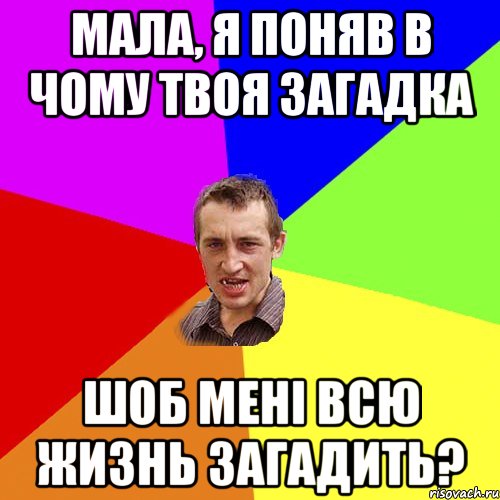 МАЛА, Я ПОНЯВ В ЧОМУ ТВОЯ ЗАГАДКА

ШОБ МЕНІ ВСЮ ЖИЗНЬ ЗАГАДИТЬ?

risovach.ru